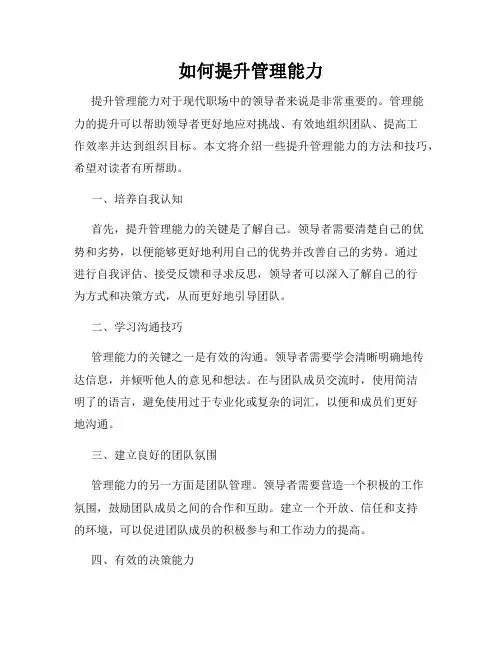 如何提升管理能力

提升管理能力对于现代职场中的领导者来说是非常重要的。管理能力的提升可以帮助领导者更好地应对挑战、有效地组织团队、提高工作效率并达到组织目标。本文将介绍一些提升管理能力的方法和技巧，希望对读者有所帮助。

一、培养自我认知

首先，提升管理能力的关键是了解自己。领导者需要清楚自己的优势和劣势，以便能够更好地利用自己的优势并改善自己的劣势。通过进行自我评估、接受反馈和寻求反思，领导者可以深入了解自己的行为方式和决策方式，从而更好地引导团队。

二、学习沟通技巧

管理能力的关键之一是有效的沟通。领导者需要学会清晰明确地传达信息，并倾听他人的意见和想法。在与团队成员交流时，使用简洁明了的语言，避免使用过于专业化或复杂的词汇，以便和成员们更好地沟通。

三、建立良好的团队氛围

管理能力的另一方面是团队管理。领导者需要营造一个积极的工作氛围，鼓励团队成员之间的合作和互助。建立一个开放、信任和支持的环境，可以促进团队成员的积极参与和工作动力的提高。

四、有效的决策能力